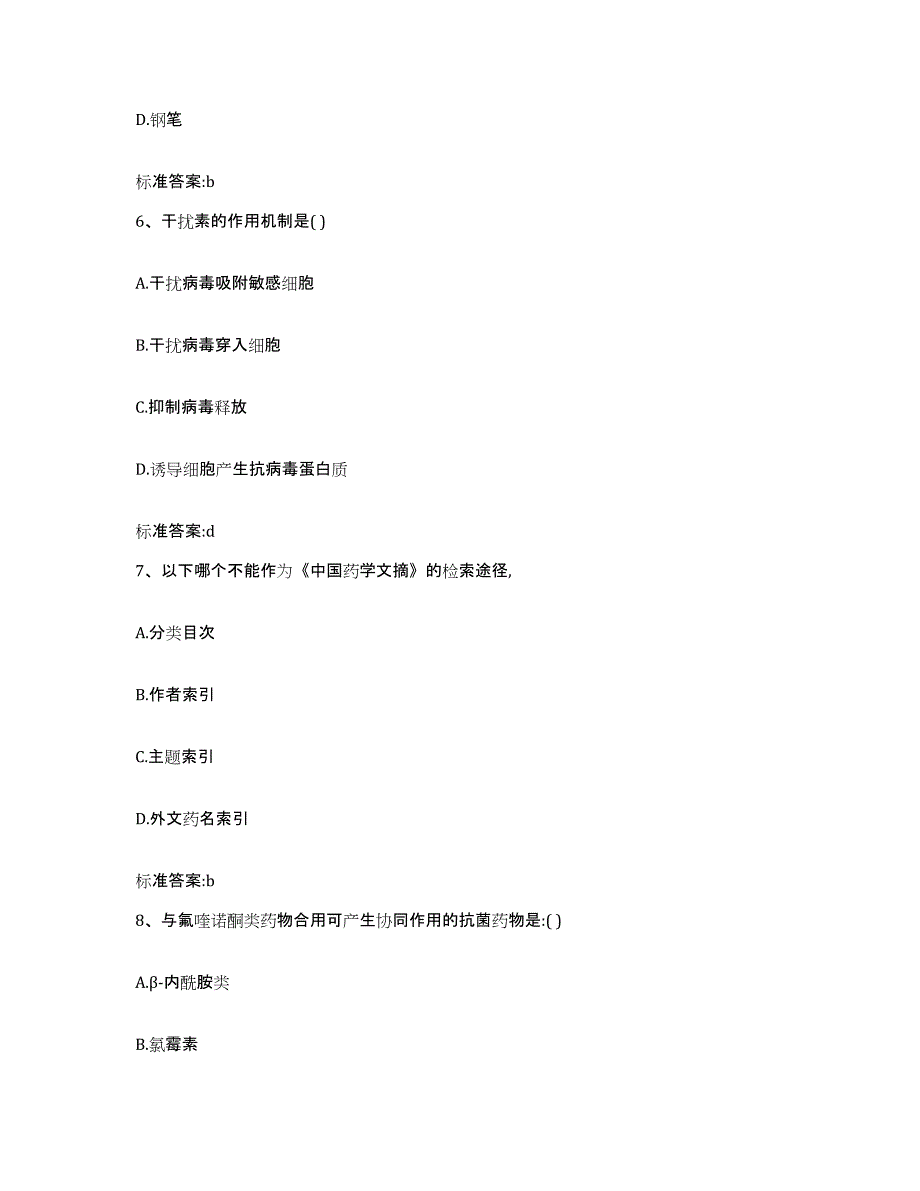 D.钢笔

标准答案:b

6、干扰素的作用机制是( )

A.干扰病毒吸附敏感细胞

B.干扰病毒穿入细胞

C.抑制病毒释放

D.诱导细胞产生抗病毒蛋白质

标准答案:d

7、以下哪个不能作为《中国药学文摘》的检索途径,

A.分类目次

B.作者索引

C.主题索引

D.外文药名索引

标准答案:b

8、与氟喹诺酮类药物合用可产生协同作用的抗菌药物是:( )

A.β-内酰胺类

B.氯霉素